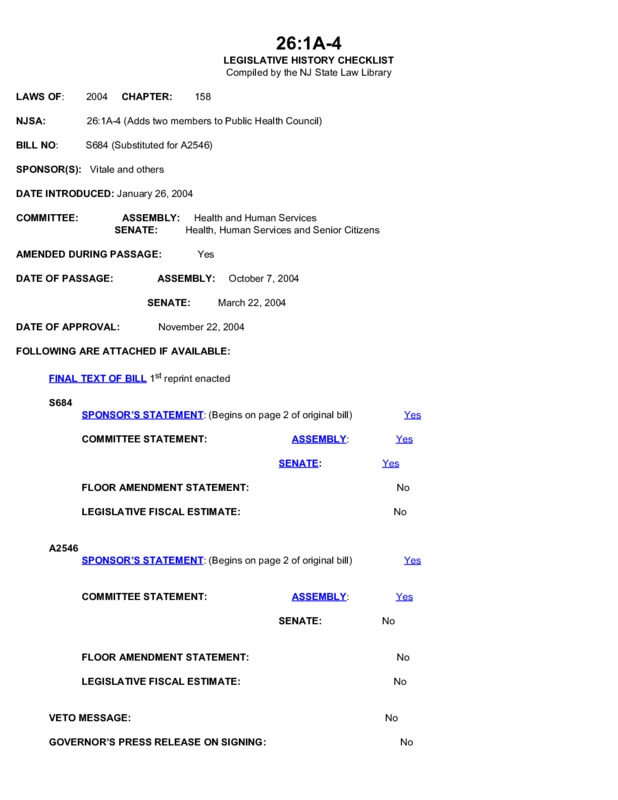 26:1A-4
LEGISLATIVE HISTORY CHECKLIST
Compiled by the NJ State Law Library

LAWS OF: 2004 CHAPTER: 158

NJSA: 26:1A-4 (Adds two members to Public Health Council)

BILL NO: S684 (Substituted for A2546)

SPONSOR(S): Vitale and others

DATE INTRODUCED: January 26, 2004

COMMITTEE: ASSEMBLY: Health and Human Services
SENATE: Health, Human Services and Senior Citizens

AMENDED DURING PASSAGE: Yes

DATE OF PASSAGE: ASSEMBLY: October 7, 2004

SENATE: March 22, 2004

DATE OF APPROVAL: November 22, 2004

FOLLOWING ARE ATTACHED IF AVAILABLE:

FINAL TEXT OF BILL $1^{st}$ reprint enacted

S684
SPONSOR'S STATEMENT: (Begins on page 2 of original bill) Yes

COMMITTEE STATEMENT: ASSEMBLY: Yes

SENATE: Yes

FLOOR AMENDMENT STATEMENT: No

LEGISLATIVE FISCAL ESTIMATE: No

A2546
SPONSOR'S STATEMENT: (Begins on page 2 of original bill) Yes

COMMITTEE STATEMENT: ASSEMBLY: Yes

SENATE: No

FLOOR AMENDMENT STATEMENT: No

LEGISLATIVE FISCAL ESTIMATE: No

VETO MESSAGE: No

GOVERNOR'S PRESS RELEASE ON SIGNING: No